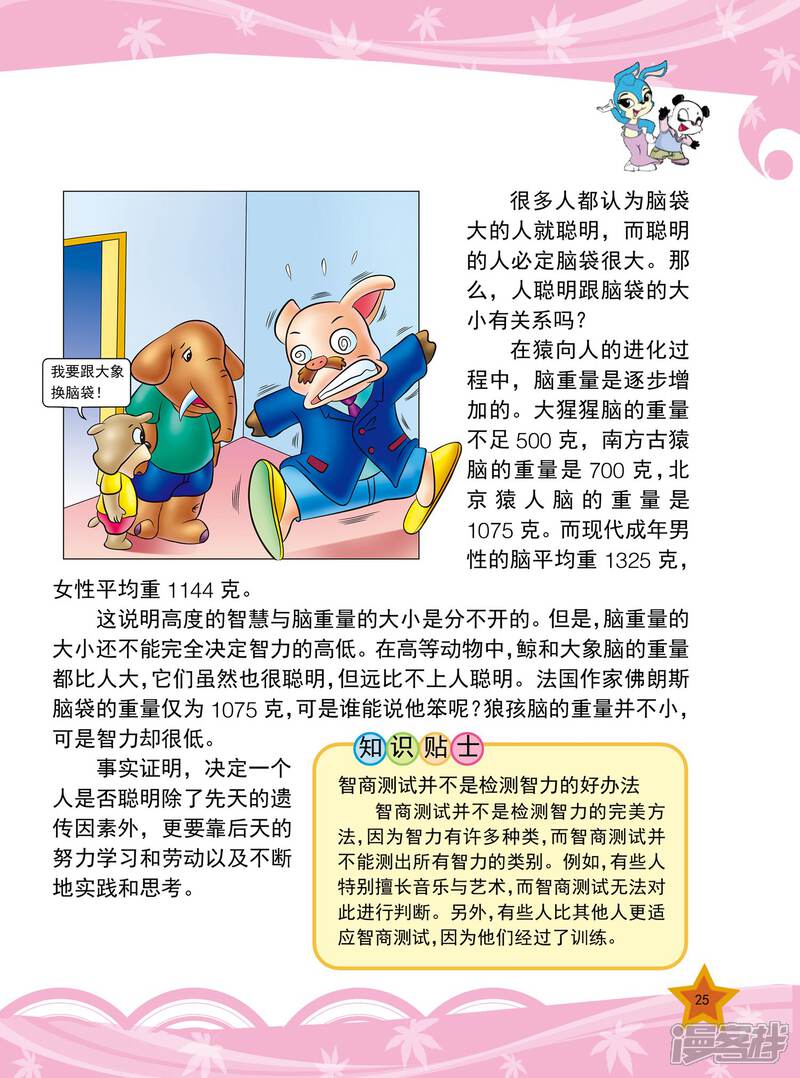 我要跟大象换脑袋！

很多人都认为脑袋大的人就聪明，而聪明的人必定脑袋很大。那么，人聪明跟脑袋的大小有关系吗？

在猿向人的进化过程中，脑重量是逐步增加的。大猩猩脑的重量不足500克，南方古猿脑的重量是700克，北京猿人脑的重量是1075克。而现代成年男性的脑平均重1325克，女性平均重1144克。

这说明高度的智慧与脑重量的大小是分不开的。但是，脑重量的大小还不能完全决定智力的高低。在高等动物中，鲸和大象脑的重量都比人大，它们虽然也很聪明，但远比不上人聪明。法国作家佛朗斯脑袋的重量仅为1075克，可是谁能说他笨呢？狼孩脑的重量并不小，可是智力却很低。

事实证明，决定一个人是否聪明除了先天的遗传因素外，更要靠后天的努力学习和劳动以及不断地实践和思考。

知识贴士

智商测试并不是检测智力的好办法

智商测试并不是检测智力的完美方法，因为智力有许多种类，而智商测试并不能测出所有智力的类别。例如，有些人特别擅长音乐与艺术，而智商测试无法对此进行判断。另外，有些人比其他人更适应智商测试，因为他们经过了训练。

25

漫客栈